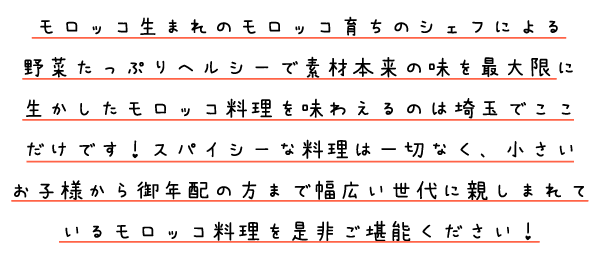 モロッコ生まれのモロッコ育ちのシェフによる野菜たっぷりヘルシーで素材本来の味を最大限に生かしたモロッコ料理を味わえるのは埼玉でここだけです！スパイシーな料理は一切なく、小さいお子様から御年配の方まで幅広い世代に親しまれているモロッコ料理を是非ご堪能ください！